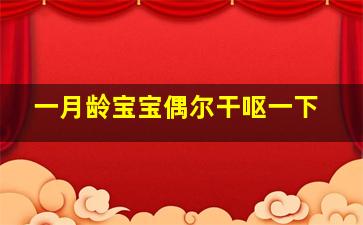 一月龄宝宝偶尔干呕一下